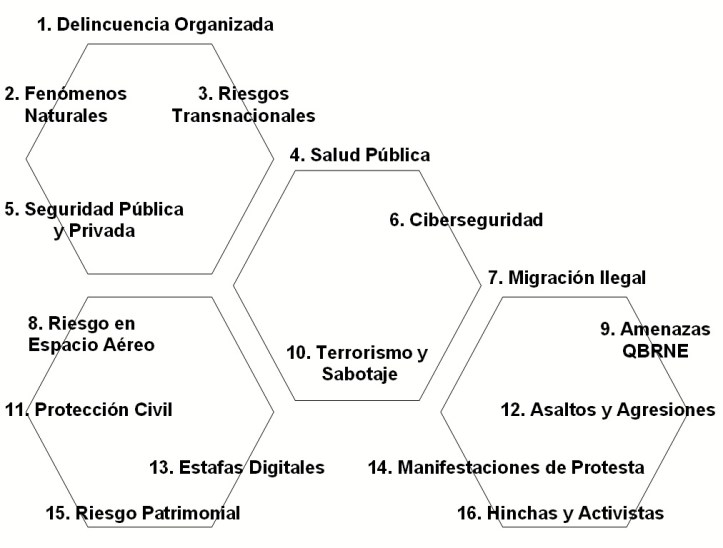 1. Delincuencia Organizada

2. Fenómenos Naturales

3. Riesgos Transnacionales

4. Salud Pública

5. Seguridad Pública y Privada

6. Ciberseguridad

7. Migración Ilegal

8. Riesgo en Espacio Aéreo

9. Amenazas QBRNE

10. Terrorismo y Sabotaje

11. Protección Civil

12. Asaltos y Agresiones

13. Estafas Digitales

14. Manifestaciones de Protesta

15. Riesgo Patrimonial

16. Hinchas y Activistas